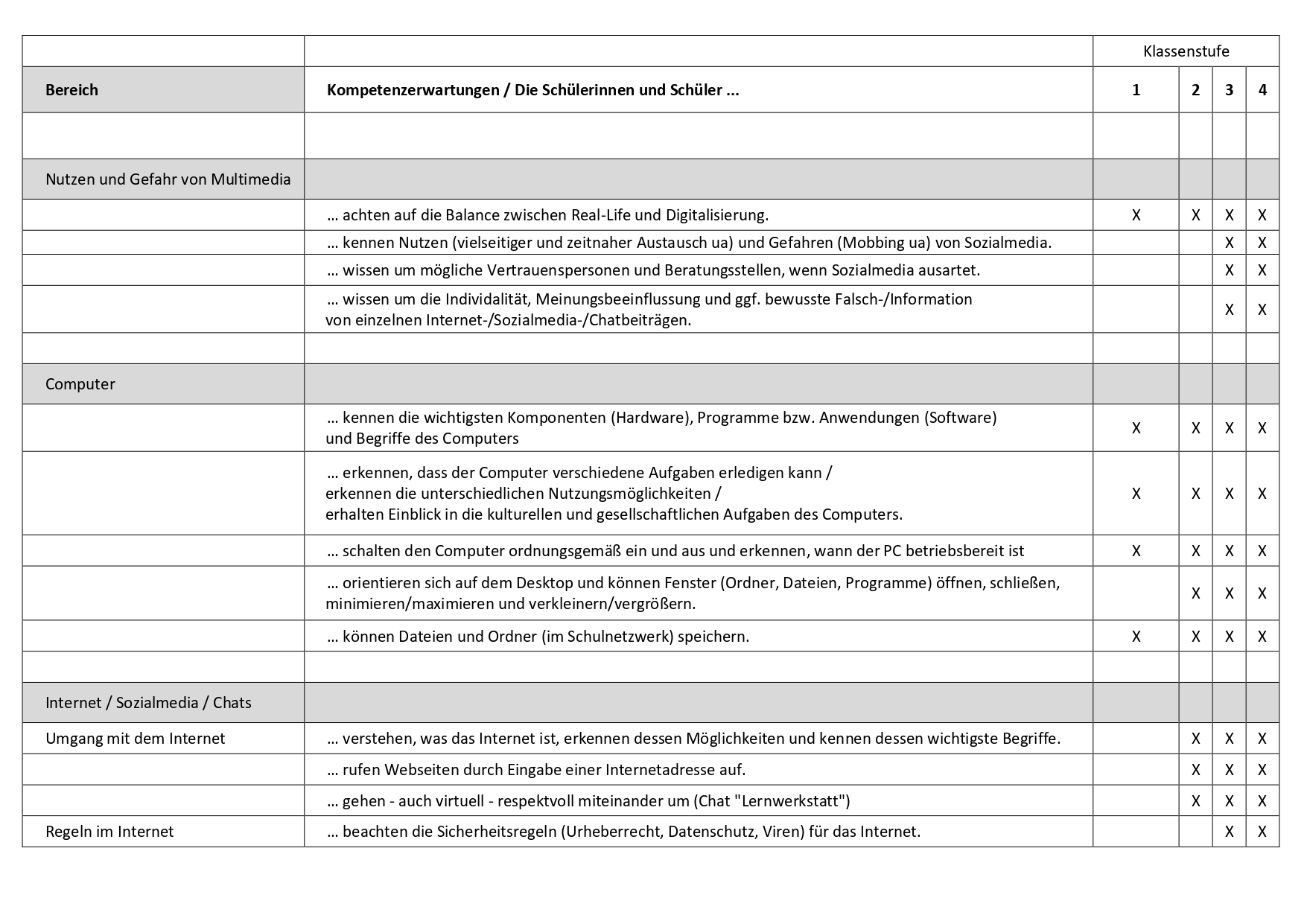 | | | Klassenstufe | | | |
|---|---|---|---|---|---|
| **Bereich** | **Kompetenzerwartungen / Die Schülerinnen und Schüler ...** | **1** | **2** | **3** | **4** |
| | | | | | |
| Nutzen und Gefahr von Multimedia | | | | | |
| | ... achten auf die Balance zwischen Real-Life und Digitalisierung. | X | X | X | X |
| | ... kennen Nutzen (vielseitiger und zeitnaher Austausch ua) und Gefahren (Mobbing ua) von Sozialmedia. | | | X | X |
| | ... wissen um mögliche Vertrauenspersonen und Beratungsstellen, wenn Sozialmedia ausartet. | | | X | X |
| | ... wissen um die Individalität, Meinungsbeeinflussung und ggf. bewusste Falsch-/Information von einzelnen Internet-/Sozialmedia-/Chatbeiträgen. | | | X | X |
| | | | | | |
| Computer | | | | | |
| | ... kennen die wichtigsten Komponenten (Hardware), Programme bzw. Anwendungen (Software) und Begriffe des Computers | X | X | X | X |
| | ... erkennen, dass der Computer verschiedene Aufgaben erledigen kann / erkennen die unterschiedlichen Nutzungsmöglichkeiten / erhalten Einblick in die kulturellen und gesellschaftlichen Aufgaben des Computers. | X | X | X | X |
| | ... schalten den Computer ordnungsgemäß ein und aus und erkennen, wann der PC betriebsbereit ist | X | X | X | X |
| | ... orientieren sich auf dem Desktop und können Fenster (Ordner, Dateien, Programme) öffnen, schließen, minimieren/maximieren und verkleinern/vergrößern. | | X | X | X |
| | ... können Dateien und Ordner (im Schulnetzwerk) speichern. | X | X | X | X |
| | | | | | |
| Internet / Sozialmedia / Chats | | | | | |
| Umgang mit dem Internet | ... verstehen, was das Internet ist, erkennen dessen Möglichkeiten und kennen dessen wichtigste Begriffe. | | X | X | X |
| | ... rufen Webseiten durch Eingabe einer Internetadresse auf. | | X | X | X |
| | ... gehen - auch virtuell - respektvoll miteinander um (Chat "Lernwerkstatt") | | X | X | X |
| Regeln im Internet | ... beachten die Sicherheitsregeln (Urheberrecht, Datenschutz, Viren) für das Internet. | | | X | X |